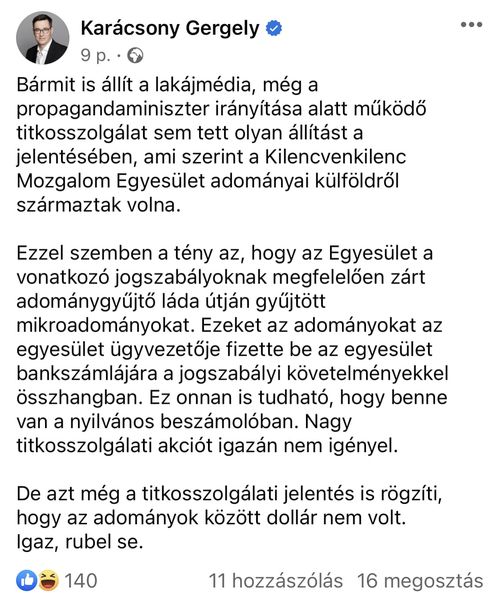 Karácsony Gergely
9 p. ·

Bármit is állít a lakájmédia, még a propagandaminiszter irányítása alatt működő titkosszolgálat sem tett olyan állítást a jelentésében, ami szerint a Kilencvenkilenc Mozgalom Egyesület adományai külföldről származtak volna.

Ezzel szemben a tény az, hogy az Egyesület a vonatkozó jogszabályoknak megfelelően zárt adománygyűjtő láda útján gyűjtött mikroadományokat. Ezeket az adományokat az egyesület ügyvezetője fizette be az egyesület bankszámlájára a jogszabályi követelményekkel összhangban. Ez onnan is tudható, hogy benne van a nyilvános beszámolóban. Nagy titkosszolgálati akciót igazán nem igényel.

De azt még a titkosszolgálati jelentés is rögzíti, hogy az adományok között dollár nem volt. Igaz, rubel se.

140
11 hozzászólás 16 megosztás